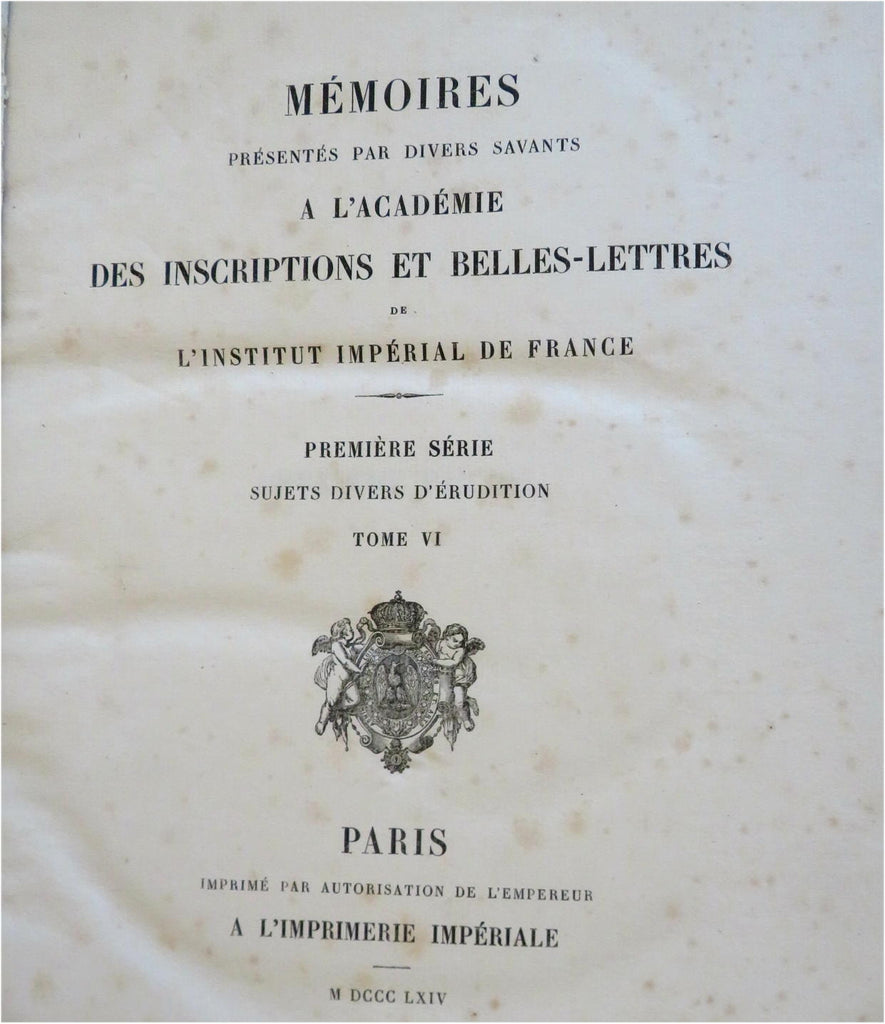 MÉMOIRES

PRÉSENTÉS PAR DIVERS SAVANTS

A L'ACADÉMIE

DES INSCRIPTIONS ET BELLES-LETTRES

DE

L'INSTITUT IMPÉRIAL DE FRANCE

PREMIÈRE SÉRIE

SUJETS DIVERS D'ÉRUDITION

TOME VI

PARIS

IMPRIMÉ PAR AUTORISATION DE L'EMPEREUR

A L'IMPRIMERIE IMPÉRIALE

M DCCC LXIV